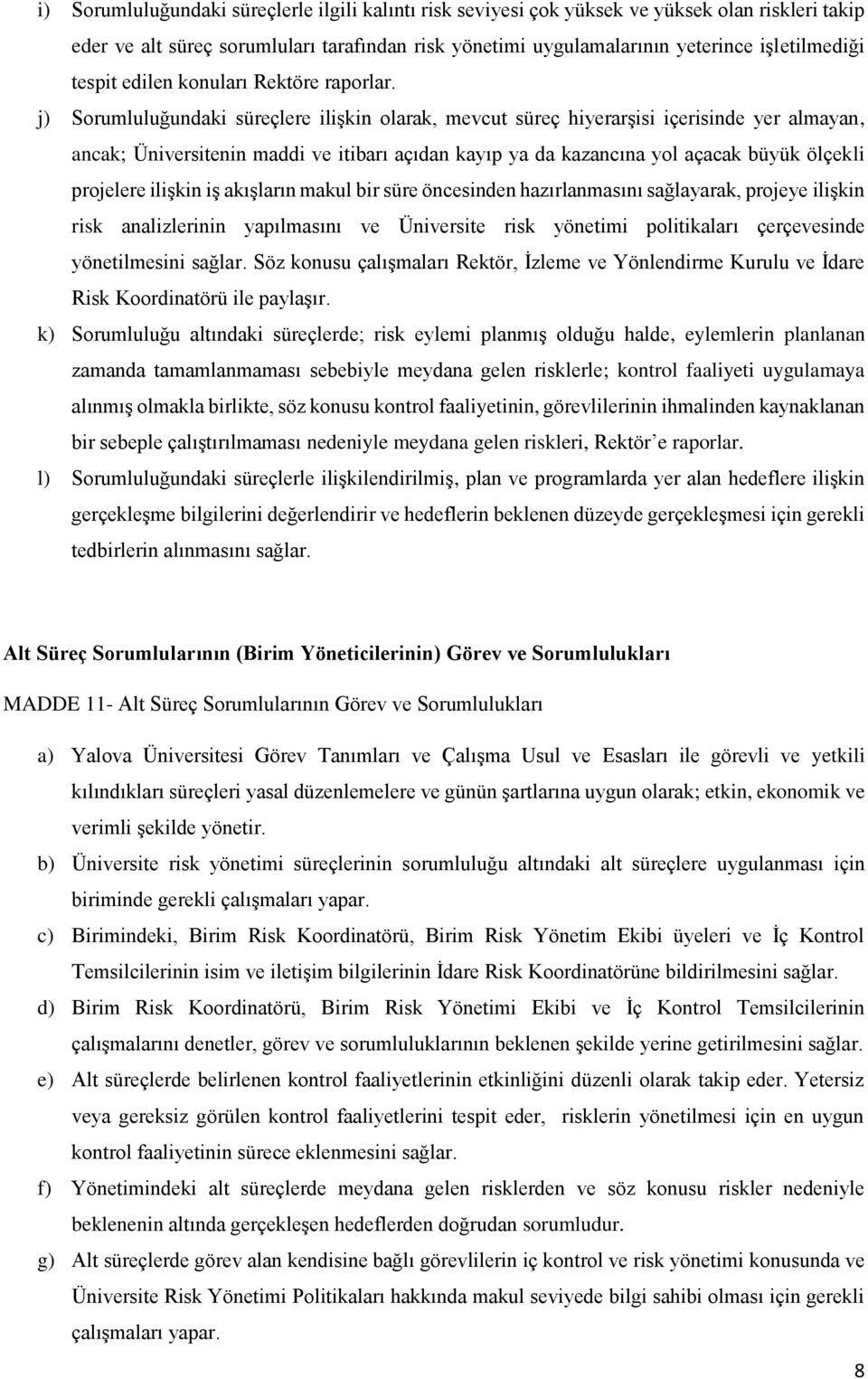 i) Sorumluluğundaki süreçlerle ilgili kalıntı risk seviyesi çok yüksek ve yüksek olan riskleri takip eder ve alt süreç sorumluları tarafından risk yönetimi uygulamalarının yeterince işletilmediği tespit edilen konuları Rektöre raporlar.

j) Sorumluluğundaki süreçlere ilişkin olarak, mevcut süreç hiyerarşisi içerisinde yer almayan, ancak; Üniversitenin maddi ve itibarı açıdan kayıp ya da kazancına yol açacak büyük ölçekli projelere ilişkin iş akışların makul bir süre öncesinden hazırlanmasını sağlayarak, projeye ilişkin risk analizlerinin yapılmasını ve Üniversite risk yönetimi politikaları çerçevesinde yönetilmesini sağlar. Söz konusu çalışmaları Rektör, İzleme ve Yönlendirme Kurulu ve İdare Risk Koordinatörü ile paylaşır.

k) Sorumluluğu altındaki süreçlerde; risk eylemi planmış olduğu halde, eylemlerin planlanan zamanda tamamlanmaması sebebiyle meydana gelen risklerle; kontrol faaliyeti uygulamaya alınmış olmakla birlikte, söz konusu kontrol faaliyetinin, görevlilerinin ihmalinden kaynaklanan bir sebeple çalıştırılmaması nedeniyle meydana gelen riskleri, Rektör'e raporlar.

l) Sorumluluğundaki süreçlerle ilişkilendirilmiş, plan ve programlarda yer alan hedeflere ilişkin gerçekleşme bilgilerini değerlendirir ve hedeflerin beklenen düzeyde gerçekleşmesi için gerekli tedbirlerin alınmasını sağlar.

Alt Süreç Sorumlularının (Birim Yöneticilerinin) Görev ve Sorumlulukları

MADDE 11- Alt Süreç Sorumlularının Görev ve Sorumlulukları

a) Yalova Üniversitesi Görev Tanımları ve Çalışma Usul ve Esasları ile görevli ve yetkili kılındıkları süreçleri yasal düzenlemelere ve günün şartlarına uygun olarak; etkin, ekonomik ve verimli şekilde yönetir.

b) Üniversite risk yönetimi süreçlerinin sorumluluğu altındaki alt süreçlere uygulanması için biriminde gerekli çalışmaları yapar.

c) Birimindeki, Birim Risk Koordinatörü, Birim Risk Yönetim Ekibi üyeleri ve İç Kontrol Temsilcilerinin isim ve iletişim bilgilerinin İdare Risk Koordinatörüne bildirilmesini sağlar.

d) Birim Risk Koordinatörü, Birim Risk Yönetimi Ekibi ve İç Kontrol Temsilcilerinin çalışmalarını denetler, görev ve sorumluluklarının beklenen şekilde yerine getirilmesini sağlar.

e) Alt süreçlerde belirlenen kontrol faaliyetlerinin etkinliğini düzenli olarak takip eder. Yetersiz veya gereksiz görülen kontrol faaliyetlerini tespit eder, risklerin yönetilmesi için en uygun kontrol faaliyetinin sürece eklenmesini sağlar.

f) Yönetimindeki alt süreçlerde meydana gelen risklerden ve söz konusu riskler nedeniyle beklenenin altında gerçekleşen hedeflerden doğrudan sorumludur.

g) Alt süreçlerde görev alan kendisine bağlı görevlilerin iç kontrol ve risk yönetimi konusunda ve Üniversite Risk Yönetimi Politikaları hakkında makul seviyede bilgi sahibi olması için gerekli çalışmaları yapar.

8